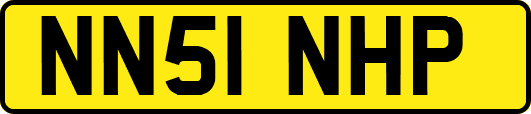 NN51 NHP